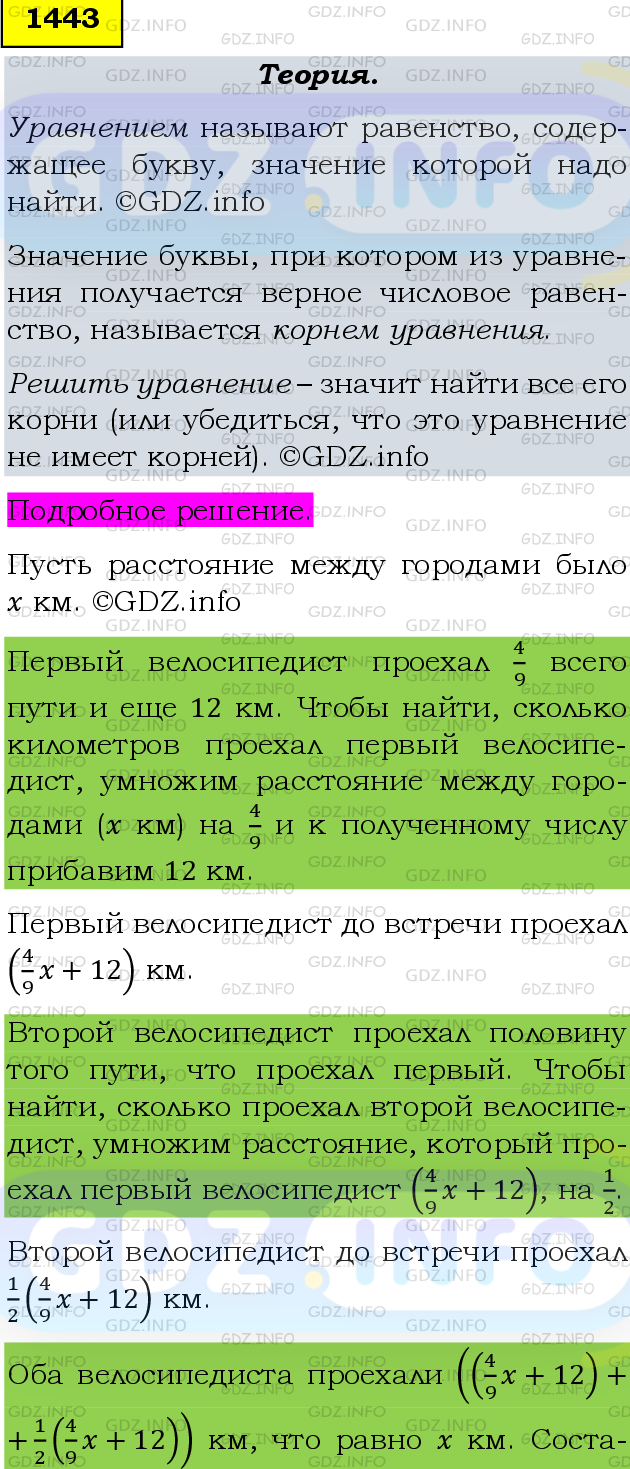 1443

Теория.

Уравнением называют равенство, содержащее букву, значение которой надо найти. ©GDZ.info

Значение буквы, при котором из уравнения получается верное числовое равенство, называется корнем уравнения.

Решить уравнение – значит найти все его корни (или убедиться, что это уравнение не имеет корней). ©GDZ.info

Подробное решение.

Пусть расстояние между городами было $x$ км. ©GDZ.info

Первый велосипедист проехал $\frac{4}{9}$ всего пути и еще 12 км. Чтобы найти, сколько километров проехал первый велосипедист, умножим расстояние между городами ($x$ км) на $\frac{4}{9}$ и к полученному числу прибавим 12 км.

Первый велосипедист до встречи проехал $\left(\frac{4}{9}x+12\right)$ км.

Второй велосипедист проехал половину того пути, что проехал первый. Чтобы найти, сколько проехал второй велосипедист, умножим расстояние, который проехал первый велосипедист $\left(\frac{4}{9}x+12\right)$, на $\frac{1}{2}$.

Второй велосипедист до встречи проехал $\frac{1}{2}\left(\frac{4}{9}x+12\right)$ км.

Оба велосипедиста проехали $\left(\left(\frac{4}{9}x+12\right)+\right.$ $\left.+\frac{1}{2}\left(\frac{4}{9}x+12\right)\right)$ км, что равно $x$ км. Соста-